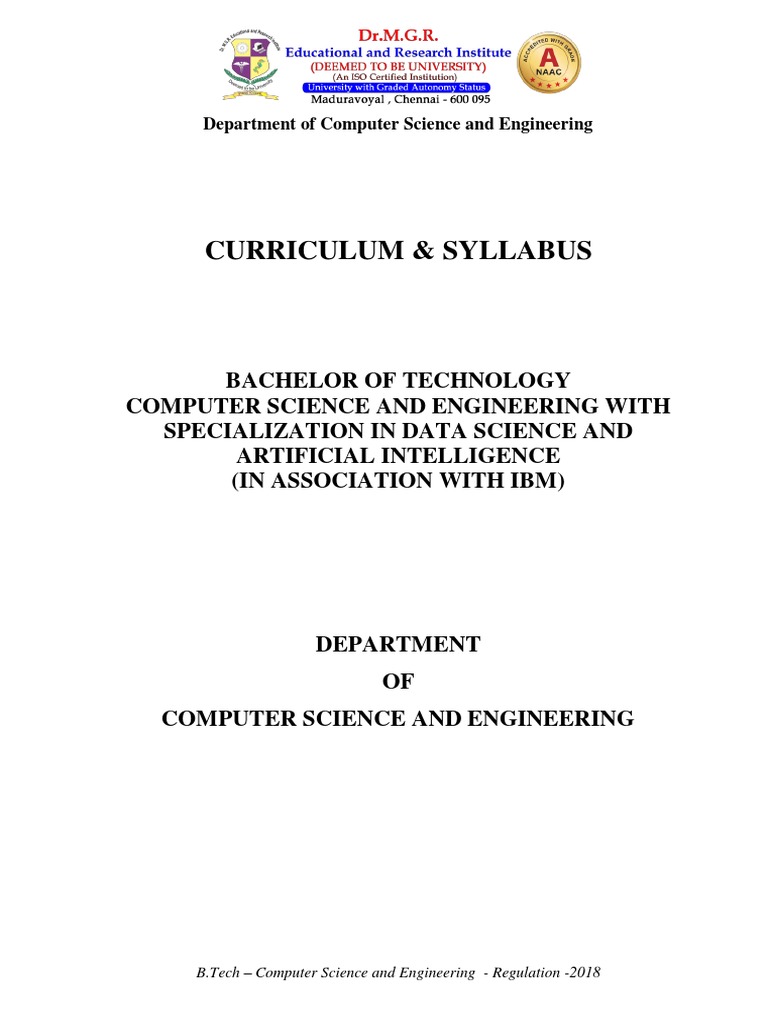 Dr.M.G.R.
Educational and Research Institute
(DEEMED TO BE UNIVERSITY)
(An ISO Certified Institution)
University with Graded Autonomy Status
Maduravoyal , Chennai - 600 095

ACCREDITED WITH GRADE
A
NAAC

Department of Computer Science and Engineering

CURRICULUM & SYLLABUS

BACHELOR OF TECHNOLOGY
COMPUTER SCIENCE AND ENGINEERING WITH SPECIALIZATION IN DATA SCIENCE AND ARTIFICIAL INTELLIGENCE
(IN ASSOCIATION WITH IBM)

DEPARTMENT
OF
COMPUTER SCIENCE AND ENGINEERING

B.Tech – Computer Science and Engineering - Regulation -2018